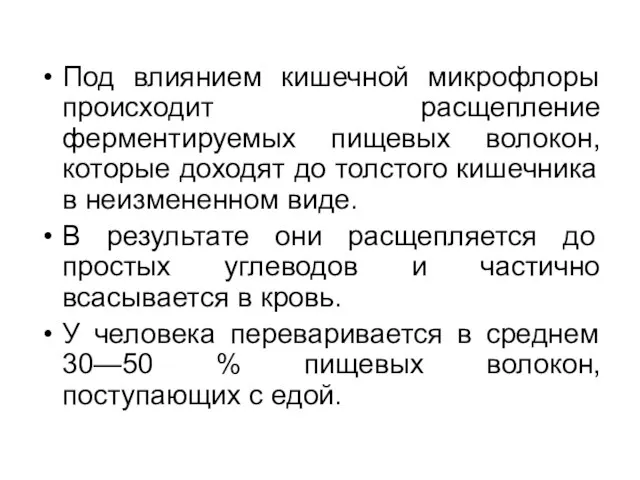 • Под влиянием кишечной микрофлоры происходит расщепление ферментируемых пищевых волокон, которые доходят до толстого кишечника в неизмененном виде.

• В результате они расщепляется до простых углеводов и частично всасывается в кровь.

• У человека переваривается в среднем 30—50 % пищевых волокон, поступающих с едой.